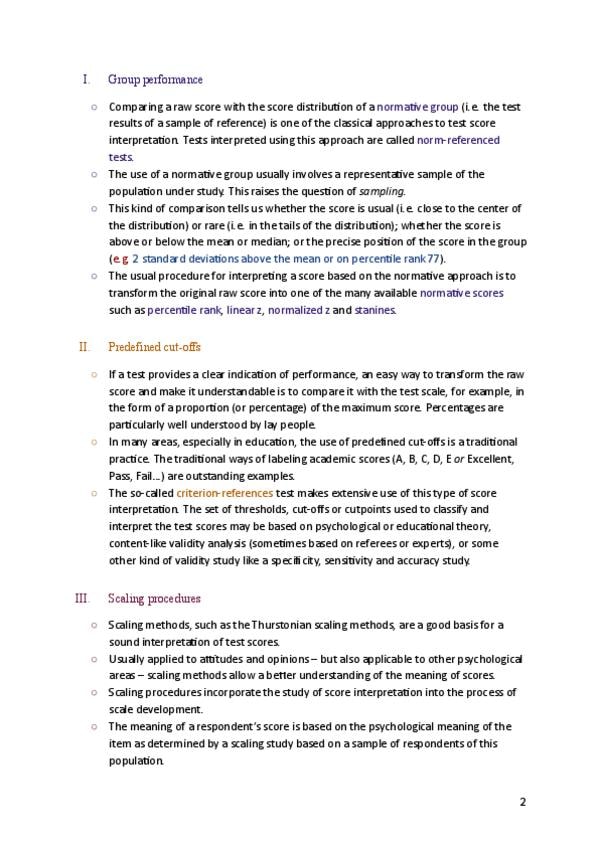 I. Group performance

○ Comparing a raw score with the score distribution of a normative group (i.e. the test results of a sample of reference) is one of the classical approaches to test score interpretation. Tests interpreted using this approach are called norm-referenced tests.
○ The use of a normative group usually involves a representative sample of the population under study. This raises the question of sampling.
○ This kind of comparison tells us whether the score is usual (i.e. close to the center of the distribution) or rare (i.e. in the tails of the distribution); whether the score is above or below the mean or median; or the precise position of the score in the group (e.g. 2 standard deviations above the mean or on percentile rank 77).
○ The usual procedure for interpreting a score based on the normative approach is to transform the original raw score into one of the many available normative scores such as percentile rank, linear z, normalized z and stanines.

II. Predefined cut-offs

○ If a test provides a clear indication of performance, an easy way to transform the raw score and make it understandable is to compare it with the test scale, for example, in the form of a proportion (or percentage) of the maximum score. Percentages are particularly well understood by lay people.
○ In many areas, especially in education, the use of predefined cut-offs is a traditional practice. The traditional ways of labeling academic scores (A, B, C, D, E or Excellent, Pass, Fail...) are outstanding examples.
○ The so-called criterion-references test makes extensive use of this type of score interpretation. The set of thresholds, cut-offs or cutpoints used to classify and interpret the test scores may be based on psychological or educational theory, content-like validity analysis (sometimes based on referees or experts), or some other kind of validity study like a specificity, sensitivity and accuracy study.

III. Scaling procedures

○ Scaling methods, such as the Thurstonian scaling methods, are a good basis for a sound interpretation of test scores.
○ Usually applied to attitudes and opinions – but also applicable to other psychological areas – scaling methods allow a better understanding of the meaning of scores.
○ Scaling procedures incorporate the study of score interpretation into the process of scale development.
○ The meaning of a respondent's score is based on the psychological meaning of the item as determined by a scaling study based on a sample of respondents of this population.

2